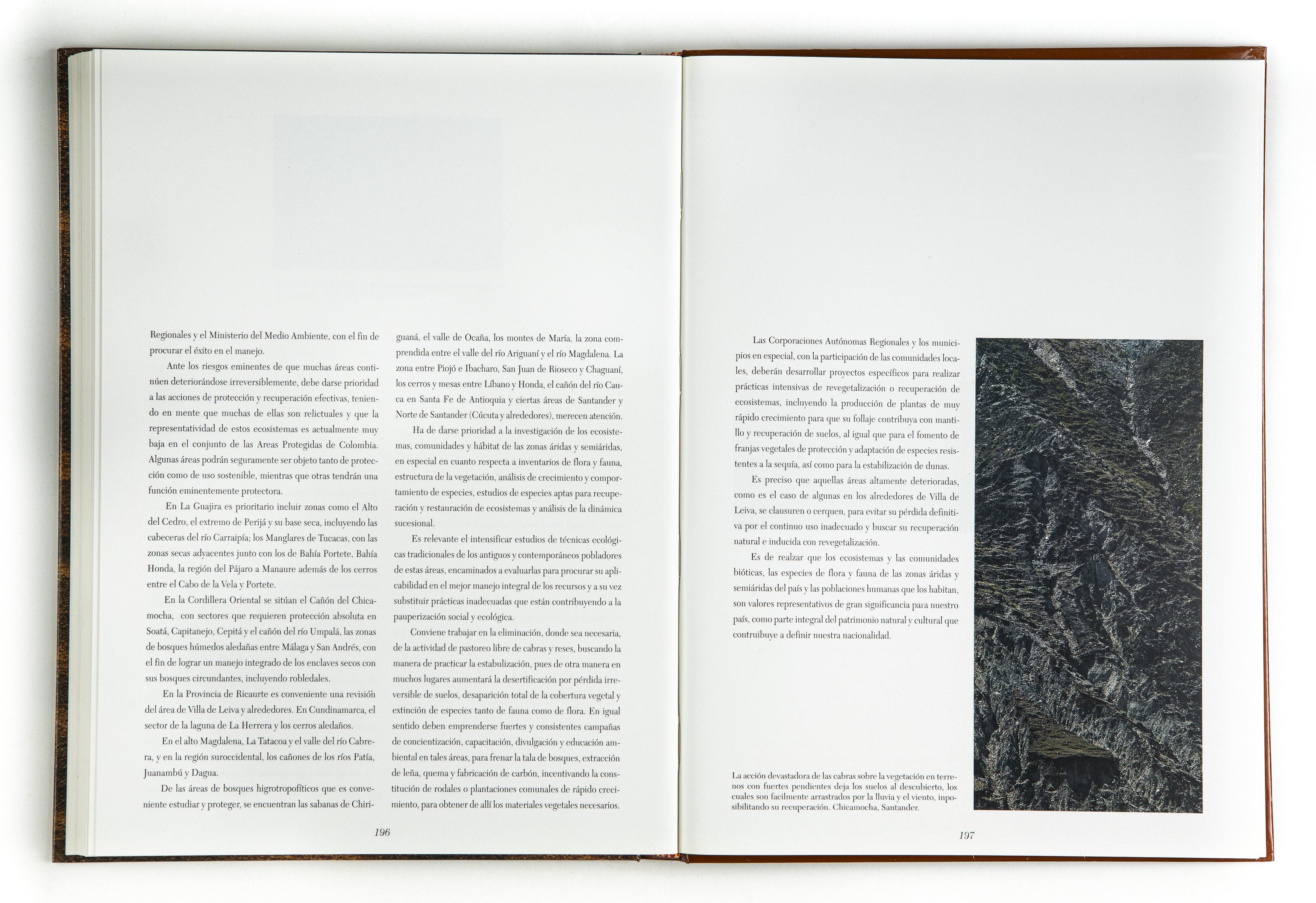 Regionales y el Ministerio del Medio Ambiente, con el fin de procurar el éxito en el manejo.

Ante los riesgos eminentes de que muchas áreas continúen deteriorándose irreversiblemente, debe darse prioridad a las acciones de protección y recuperación efectivas, teniendo en mente que muchas de ellas son relictuales y que la representatividad de estos ecosistemas es actualmente muy baja en el conjunto de las Areas Protegidas de Colombia. Algunas áreas podrán seguramente ser objeto tanto de protección como de uso sostenible, mientras que otras tendrán una función eminentemente protectora.

En La Guajira es prioritario incluir zonas como el Alto del Cedro, el extremo de Perijá y su base seca, incluyendo las cabeceras del río Carraipía; los Manglares de Tucacas, con las zonas secas adyacentes junto con los de Bahía Portete, Bahía Honda, la región del Pájaro a Manaure además de los cerros entre el Cabo de la Vela y Portete.

En la Cordillera Oriental se sitúan el Cañón del Chicamocha, con sectores que requieren protección absoluta en Soatá, Capitanejo, Cepitá y el cañón del río Umpalá, las zonas de bosques húmedos aledañas entre Málaga y San Andrés, con el fin de lograr un manejo integrado de los enclaves secos con sus bosques circundantes, incluyendo robledales.

En la Provincia de Ricaurte es conveniente una revisión del área de Villa de Leiva y alrededores. En Cundinamarca, el sector de la laguna de La Herrera y los cerros aledaños.

En el alto Magdalena, La Tatacoa y el valle del río Cabrera, y en la región suroccidental, los cañones de los ríos Patía, Juanambú y Dagua.

De las áreas de bosques higrotropofíticos que es conveniente estudiar y proteger, se encuentran las sabanas de Chiriguaná, el valle de Ocaña, los montes de María, la zona comprendida entre el valle del río Ariguaní y el río Magdalena. La zona entre Piojó e Ibacharo, San Juan de Rioseco y Chaguaní, los cerros y mesas entre Líbano y Honda, el cañón del río Cauca en Santa Fe de Antioquia y ciertas áreas de Santander y Norte de Santander (Cúcuta y alrededores), merecen atención.

Ha de darse prioridad a la investigación de los ecosistemas, comunidades y hábitat de las zonas áridas y semiáridas, en especial en cuanto respecta a inventarios de flora y fauna, estructura de la vegetación, análisis de crecimiento y comportamiento de especies, estudios de especies aptas para recuperación y restauración de ecosistemas y análisis de la dinámica sucesional.

Es relevante el intensificar estudios de técnicas ecológicas tradicionales de los antiguos y contemporáneos pobladores de estas áreas, encaminados a evaluarlas para procurar su aplicabilidad en el mejor manejo integral de los recursos y a su vez substituir prácticas inadecuadas que están contribuyendo a la pauperización social y ecológica.

Conviene trabajar en la eliminación, donde sea necesaria, de la actividad de pastoreo libre de cabras y reses, buscando la manera de practicar la estabulización, pues de otra manera en muchos lugares aumentará la desertificación por pérdida irreversible de suelos, desaparición total de la cobertura vegetal y extinción de especies tanto de fauna como de flora. En igual sentido deben emprenderse fuertes y consistentes campañas de concientización, capacitación, divulgación y educación ambiental en tales áreas, para frenar la tala de bosques, extracción de leña, quema y fabricación de carbón, incentivando la constitución de rodales o plantaciones comunales de rápido crecimiento, para obtener de allí los materiales vegetales necesarios.

196

Las Corporaciones Autónomas Regionales y los municipios en especial, con la participación de las comunidades locales, deberán desarrollar proyectos específicos para realizar prácticas intensivas de revegetalización o recuperación de ecosistemas, incluyendo la producción de plantas de muy rápido crecimiento para que su follaje contribuya con mantillo y recuperación de suelos, al igual que para el fomento de franjas vegetales de protección y adaptación de especies resistentes a la sequía, así como para la estabilización de dunas.

Es preciso que aquellas áreas altamente deterioradas, como es el caso de algunas en los alrededores de Villa de Leiva, se clausuren o cerquen, para evitar su pérdida definitiva por el continuo uso inadecuado y buscar su recuperación natural e inducida con revegetalización.

Es de realzar que los ecosistemas y las comunidades bióticas, las especies de flora y fauna de las zonas áridas y semiáridas del país y las poblaciones humanas que los habitan, son valores representativos de gran significancia para nuestro país, como parte integral del patrimonio natural y cultural que contruibuye a definir nuestra nacionalidad.

La acción devastadora de las cabras sobre la vegetación en terrenos con fuertes pendientes deja los suelos al descubierto, los cuales son facilmente arrastrados por la lluvia y el viento, inposibilitando su recuperación. Chicamocha, Santander.

197